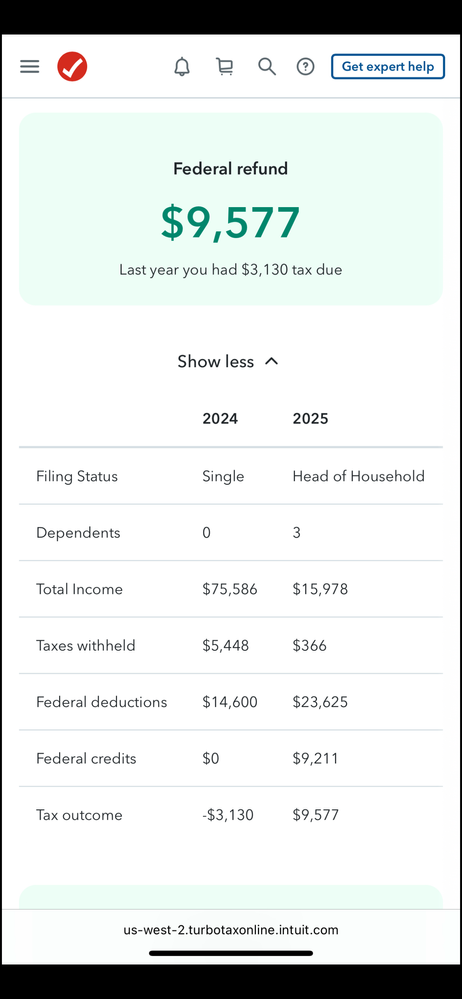 Get expert help

Federal refund

$9,577

Last year you had $3,130 tax due

Show less

| | 2024 | 2025 |
|---|---|---|
| Filing Status | Single | Head of Household |
| Dependents | 0 | 3 |
| Total Income | $75,586 | $15,978 |
| Taxes withheld | $5,448 | $366 |
| Federal deductions | $14,600 | $23,625 |
| Federal credits | $0 | $9,211 |
| Tax outcome | -$3,130 | $9,577 |

us-west-2.turbotaxonline.intuit.com